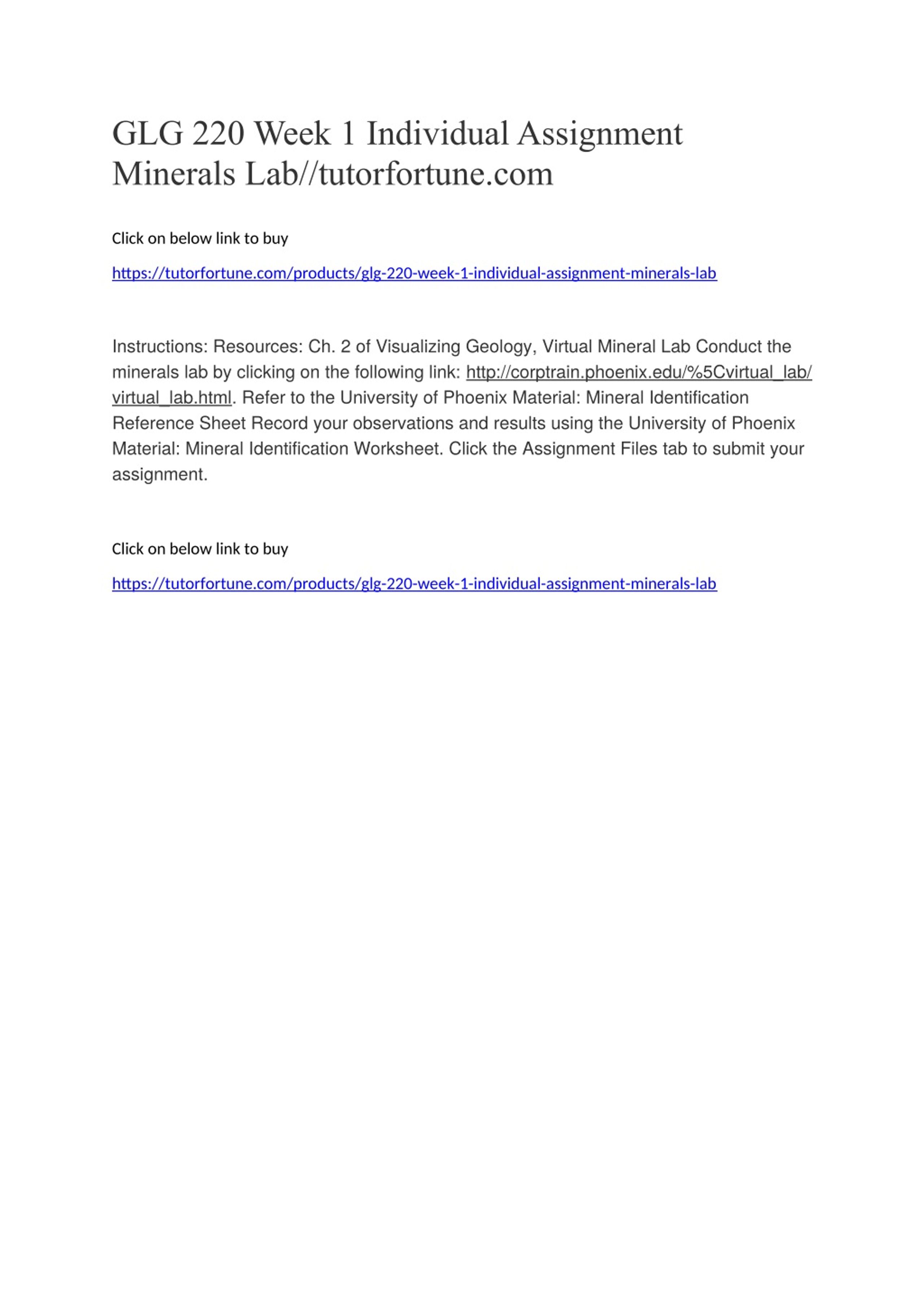 GLG 220 Week 1 Individual Assignment Minerals Lab//tutorfortune.com

Click on below link to buy

https://tutorfortune.com/products/glg-220-week-1-individual-assignment-minerals-lab

Instructions: Resources: Ch. 2 of Visualizing Geology, Virtual Mineral Lab Conduct the minerals lab by clicking on the following link: http://corptrain.phoenix.edu/%5Cvirtual_lab/virtual_lab.html. Refer to the University of Phoenix Material: Mineral Identification Reference Sheet Record your observations and results using the University of Phoenix Material: Mineral Identification Worksheet. Click the Assignment Files tab to submit your assignment.

Click on below link to buy

https://tutorfortune.com/products/glg-220-week-1-individual-assignment-minerals-lab